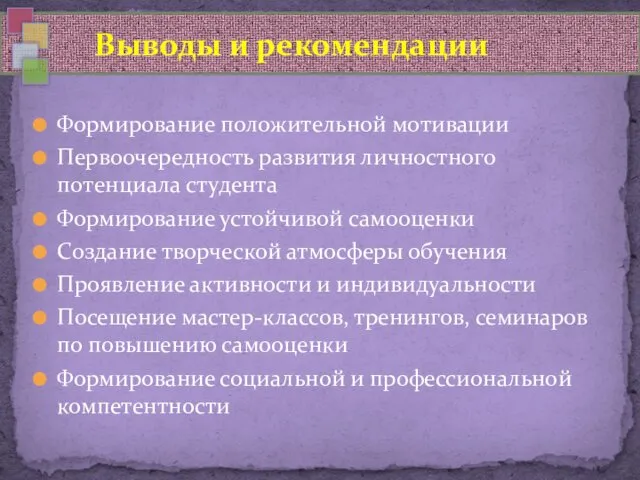 Выводы и рекомендации

Формирование положительной мотивации

Первоочередность развития личностного потенциала студента

Формирование устойчивой самооценки

Создание творческой атмосферы обучения

Проявление активности и индивидуальности

Посещение мастер-классов, тренингов, семинаров по повышению самооценки

Формирование социальной и профессиональной компетентности